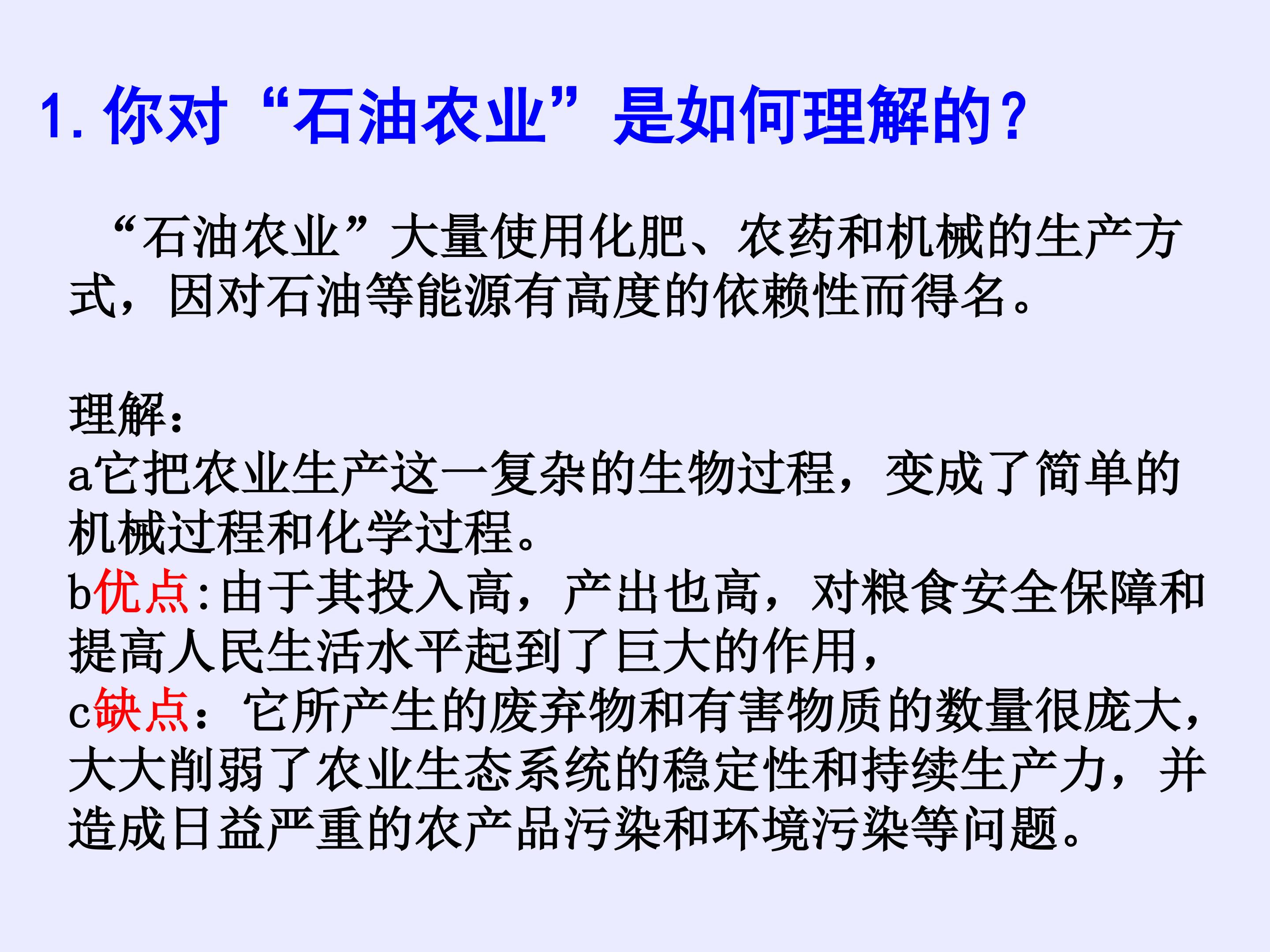 1.你对“石油农业”是如何理解的?

“石油农业”大量使用化肥、农药和机械的生产方式,因对石油等能源有高度的依赖性而得名。

理解:
a它把农业生产这一复杂的生物过程,变成了简单的机械过程和化学过程。
b优点:由于其投入高,产出也高,对粮食安全保障和提高人民生活水平起到了巨大的作用,
c缺点:它所产生的废弃物和有害物质的数量很庞大,大大削弱了农业生态系统的稳定性和持续生产力,并造成日益严重的农产品污染和环境污染等问题。